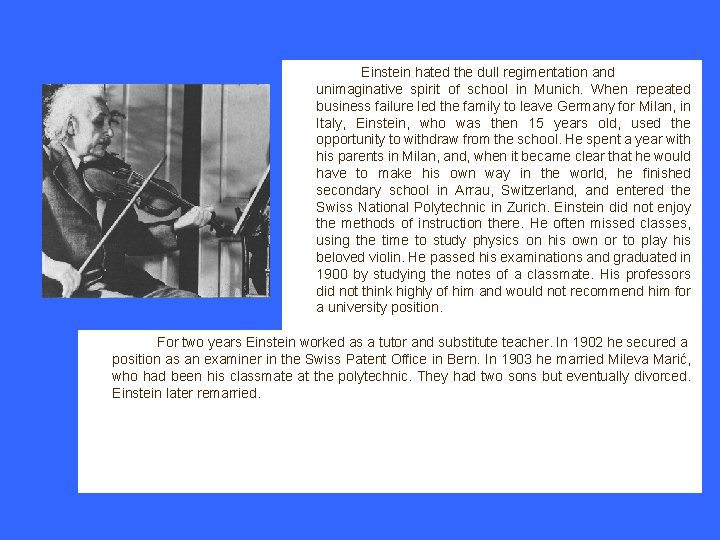 Einstein hated the dull regimentation and unimaginative spirit of school in Munich. When repeated business failure led the family to leave Germany for Milan, in Italy, Einstein, who was then 15 years old, used the opportunity to withdraw from the school. He spent a year with his parents in Milan, and, when it became clear that he would have to make his own way in the world, he finished secondary school in Arrau, Switzerland, and entered the Swiss National Polytechnic in Zurich. Einstein did not enjoy the methods of instruction there. He often missed classes, using the time to study physics on his own or to play his beloved violin. He passed his examinations and graduated in 1900 by studying the notes of a classmate. His professors did not think highly of him and would not recommend him for a university position.

For two years Einstein worked as a tutor and substitute teacher. In 1902 he secured a position as an examiner in the Swiss Patent Office in Bern. In 1903 he married Mileva Marić, who had been his classmate at the polytechnic. They had two sons but eventually divorced. Einstein later remarried.